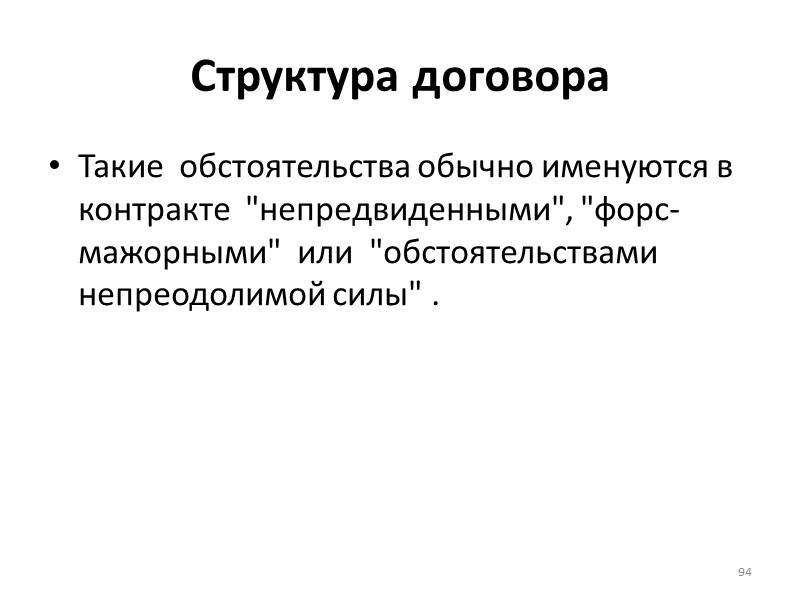 Структура договора

• Такие обстоятельства обычно именуются в контракте "непредвиденными", "форс-мажорными" или "обстоятельствами непреодолимой силы" .

94